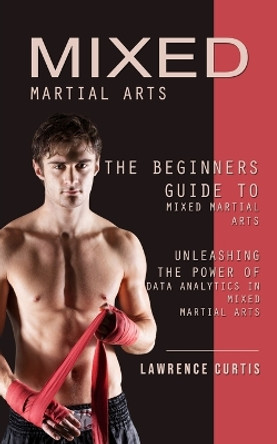 MIXED
MARTIAL ARTS

THE BEGINNERS GUIDE TO
MIXED MARTIAL ARTS

UNLEASHING THE POWER OF
DATA ANALYTICS IN MIXED MARTIAL ARTS

LAWRENCE CURTIS